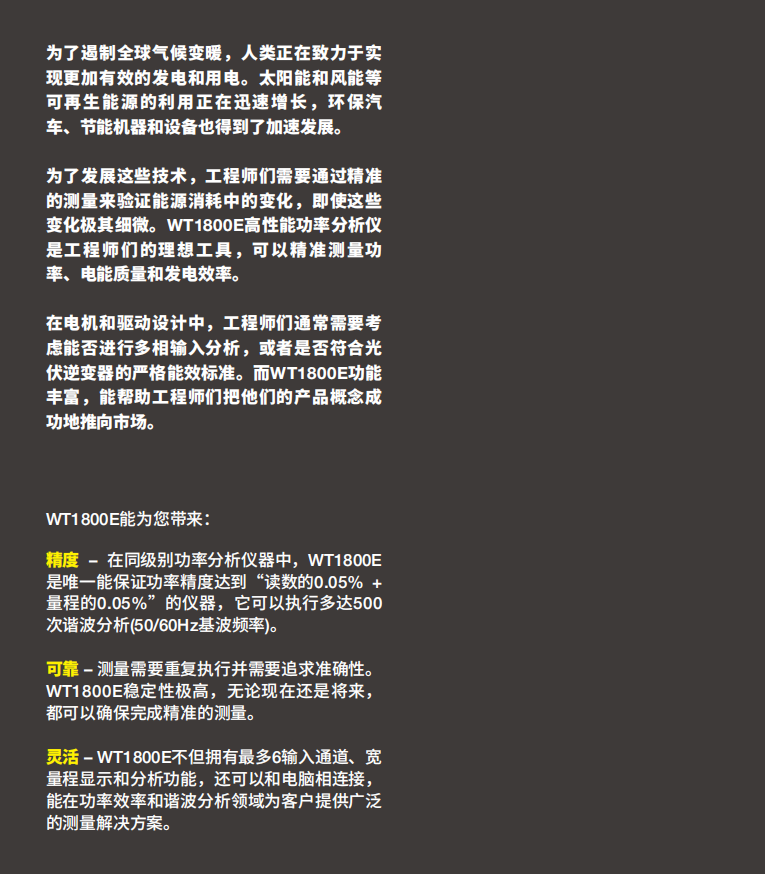 为了遏制全球气候变暖，人类正在致力于实现更加有效的发电和用电。太阳能和风能等可再生能源的利用正在迅速增长，环保汽车、节能机器和设备也得到了加速发展。

为了发展这些技术，工程师们需要通过精准的测量来验证能源消耗中的变化，即使这些变化极其细微。WT1800E高性能功率分析仪是工程师们的理想工具，可以精准测量功率、电能质量和发电效率。

在电机和驱动设计中，工程师们通常需要考虑能否进行多相输入分析，或者是否符合光伏逆变器的严格能效标准。而WT1800E功能丰富，能帮助工程师们把他们的产品概念成功地推向市场。

WT1800E能为您带来：

精度 – 在同级别功率分析仪器中，WT1800E是唯一能保证功率精度达到“读数的0.05% + 量程的0.05%”的仪器，它可以执行多达500次谐波分析(50/60Hz基波频率)。

可靠 – 测量需要重复执行并需要追求准确性。WT1800E稳定性极高，无论现在还是将来，都可以确保完成精准的测量。

灵活 – WT1800E不但拥有最多6输入通道、宽量程显示和分析功能，还可以和电脑相连接，能在功率效率和谐波分析领域为客户提供广泛的测量解决方案。